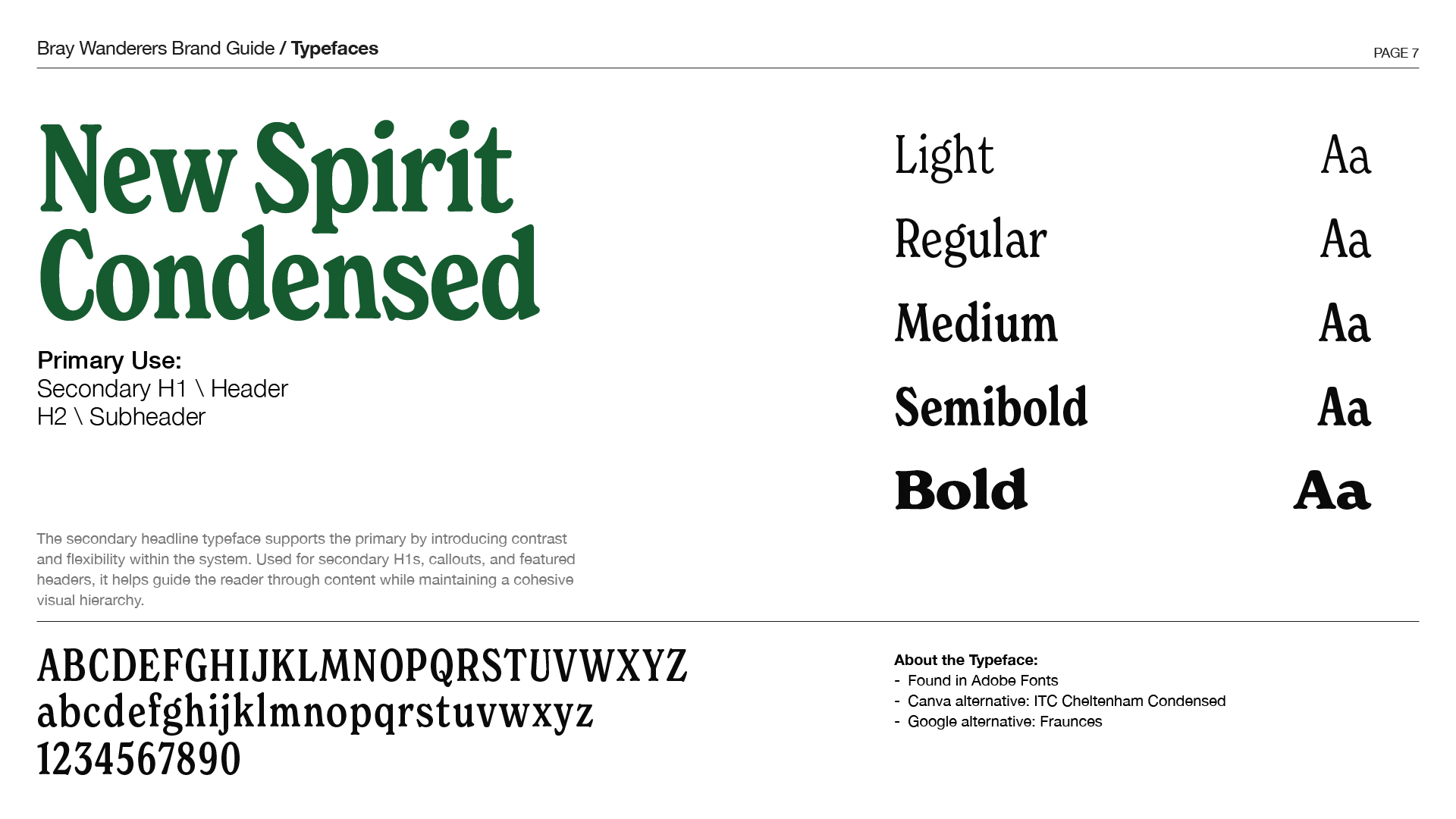 Bray Wanderers Brand Guide / Typefaces

PAGE 7

New Spirit Condensed

Primary Use:
Secondary H1 \ Header
H2 \ Subheader

The secondary headline typeface supports the primary by introducing contrast and flexibility within the system. Used for secondary H1s, callouts, and featured headers, it helps guide the reader through content while maintaining a cohesive visual hierarchy.

Light Aa
Regular Aa
Medium Aa
Semibold Aa
Bold Aa

ABCDEFGHIJKLMNOPQRSTUVWXYZ
abcdefghijklmnopqrstuvwxyz
1234567890

About the Typeface:
- Found in Adobe Fonts
- Canva alternative: ITC Cheltenham Condensed
- Google alternative: Fraunces